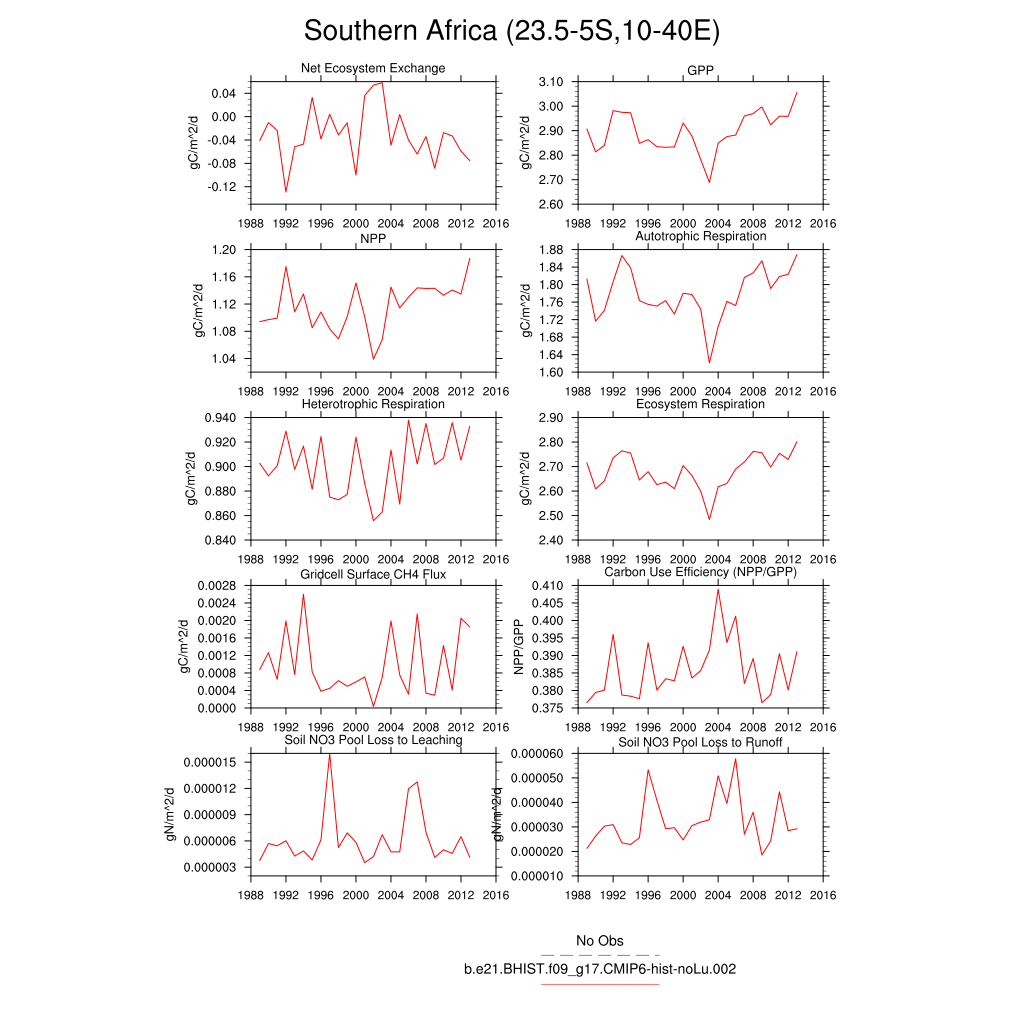 Southern Africa (23.5-5S,10-40E)

Net Ecosystem Exchange
gC/m^2/d
0.04
0.00
-0.04
-0.08
-0.12
1988 1992 1996 2000 2004 2008 2012 2016

GPP
gC/m^2/d
3.10
3.00
2.90
2.80
2.70
2.60
1988 1992 1996 2000 2004 2008 2012 2016

NPP
gC/m^2/d
1.20
1.16
1.12
1.08
1.04
1988 1992 1996 2000 2004 2008 2012 2016

Autotrophic Respiration
gC/m^2/d
1.88
1.84
1.80
1.76
1.72
1.68
1.64
1.60
1988 1992 1996 2000 2004 2008 2012 2016

Heterotrophic Respiration
gC/m^2/d
0.940
0.920
0.900
0.880
0.860
0.840
1988 1992 1996 2000 2004 2008 2012 2016

Ecosystem Respiration
gC/m^2/d
2.90
2.80
2.70
2.60
2.50
2.40
1988 1992 1996 2000 2004 2008 2012 2016

Gridcell Surface CH4 Flux
gC/m^2/d
0.0028
0.0024
0.0020
0.0016
0.0012
0.0008
0.0004
0.0000
1988 1992 1996 2000 2004 2008 2012 2016

Carbon Use Efficiency (NPP/GPP)
NPP/GPP
0.410
0.405
0.400
0.395
0.390
0.385
0.380
0.375
1988 1992 1996 2000 2004 2008 2012 2016

Soil NO3 Pool Loss to Leaching
gN/m^2/d
0.000015
0.000012
0.000009
0.000006
0.000003
1988 1992 1996 2000 2004 2008 2012 2016

Soil NO3 Pool Loss to Runoff
gN/m^2/d
0.000060
0.000050
0.000040
0.000030
0.000020
0.000010
1988 1992 1996 2000 2004 2008 2012 2016

No Obs
b.e21.BHIST.f09_g17.CMIP6-hist-noLu.002